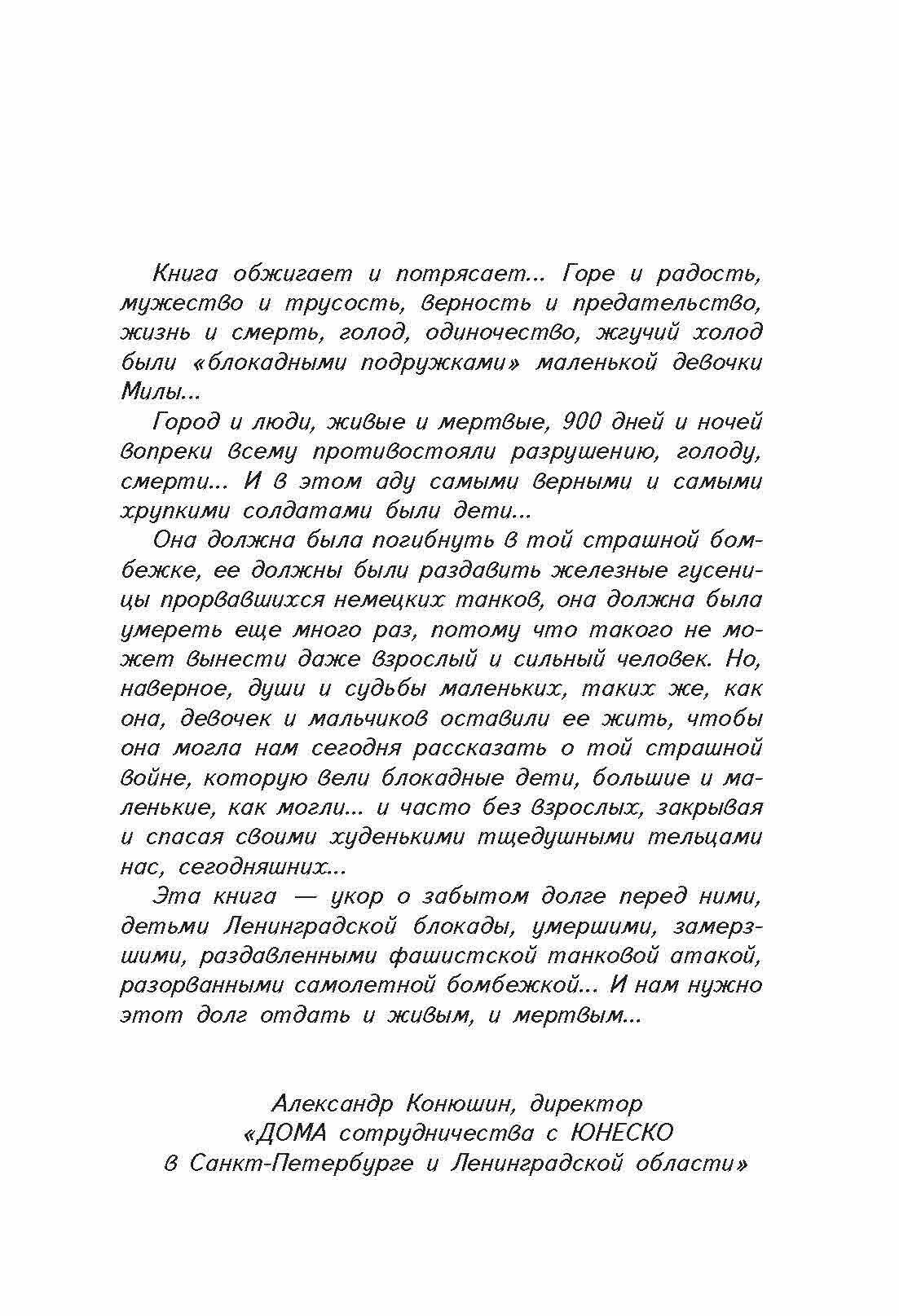 Книга обжигает и потрясает... Горе и радость, мужество и трусость, верность и предательство, жизнь и смерть, голод, одиночество, жгучий холод были «блокадными подружками» маленькой девочки Милы...

Город и люди, живые и мертвые, 900 дней и ночей вопреки всему противостояли разрушению, голоду, смерти... И в этом аду самыми верными и самыми хрупкими солдатами были дети...

Она должна была погибнуть в той страшной бомбежке, ее должны были раздавить железные гусеницы прорвавшихся немецких танков, она должна была умереть еще много раз, потому что такого не может вынести даже взрослый и сильный человек. Но, наверное, души и судьбы маленьких, таких же, как она, девочек и мальчиков оставили ее жить, чтобы она могла нам сегодня рассказать о той страшной войне, которую вели блокадные дети, большие и маленькие, как могли... и часто без взрослых, закрывая и спасая своими худенькими тщедушными тельцами нас, сегодняшних...

Эта книга — укор о забытом долге перед ними, детьми Ленинградской блокады, умершими, замерзшими, раздавленными фашистской танковой атакой, разорванными самолетной бомбежкой... И нам нужно этот долг отдать и живым, и мертвым...

Александр Конюшин, директор
«ДОМА сотрудничества с ЮНЕСКО
в Санкт-Петербурге и Ленинградской области»